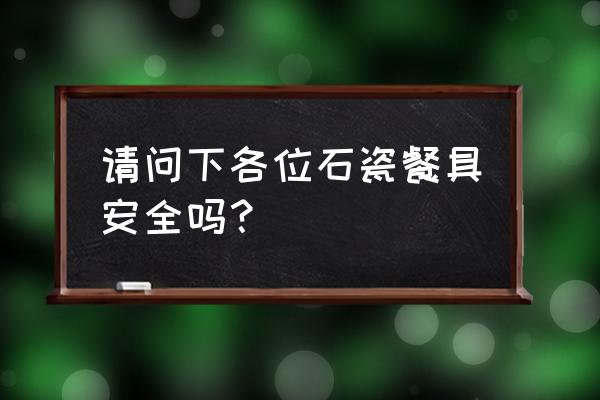 请问下各位石瓷餐具安全吗?